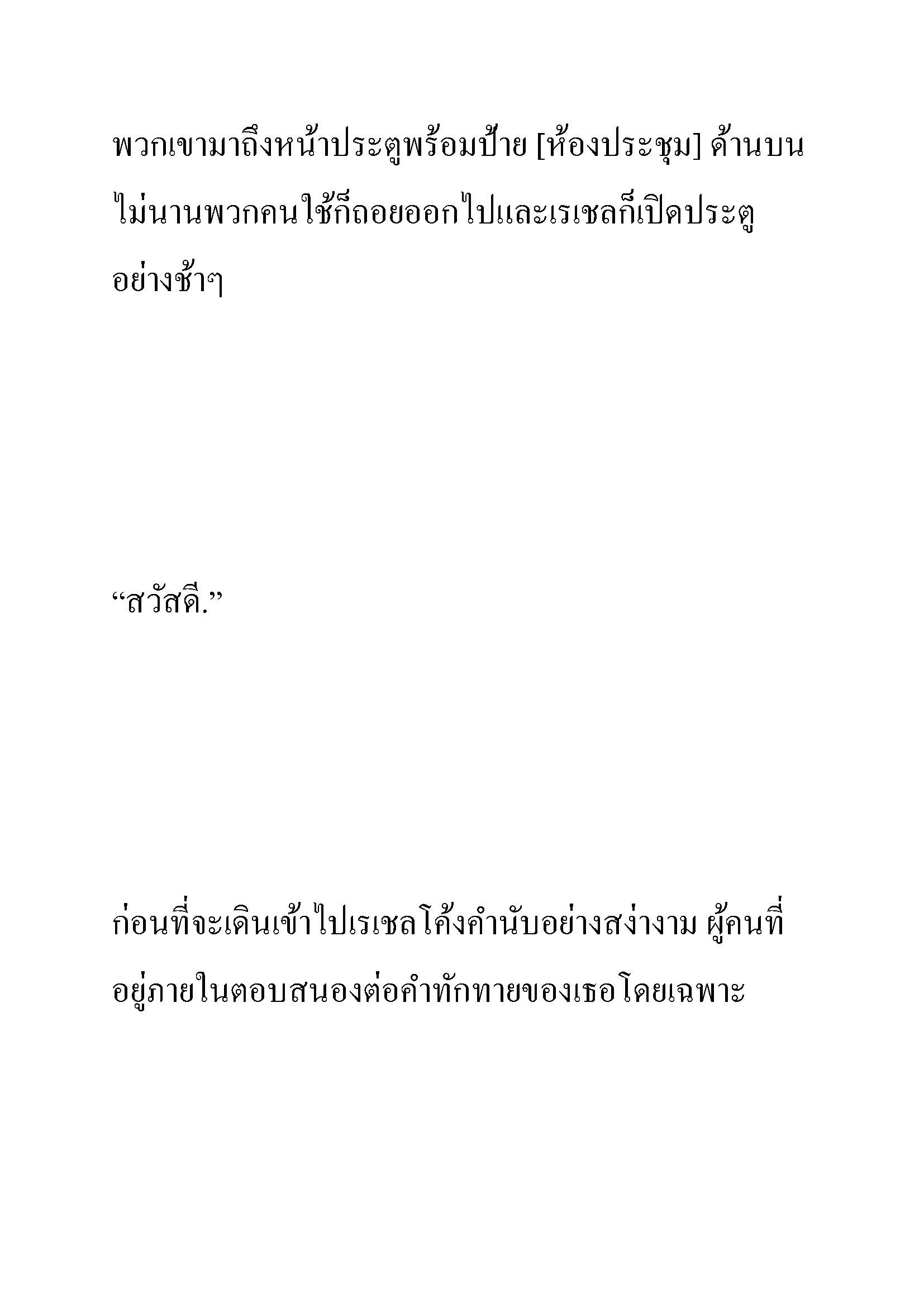 พวกเขามาถึงหน้าประตูพร้อมป้าย [ห้องประชุม] ด้านบน ไม่นานพวกคนใช้ก็ถอยออกไปและเรเชลก็เปิดประตูอย่างช้าๆ

“สวัสดี.”

ก่อนที่จะเดินเข้าไปเรเชลโค้งคำนับอย่างสง่างาม ผู้คนที่อยู่ภายในตอบสนองต่อคำทักทายของเธอโดยเฉพาะ